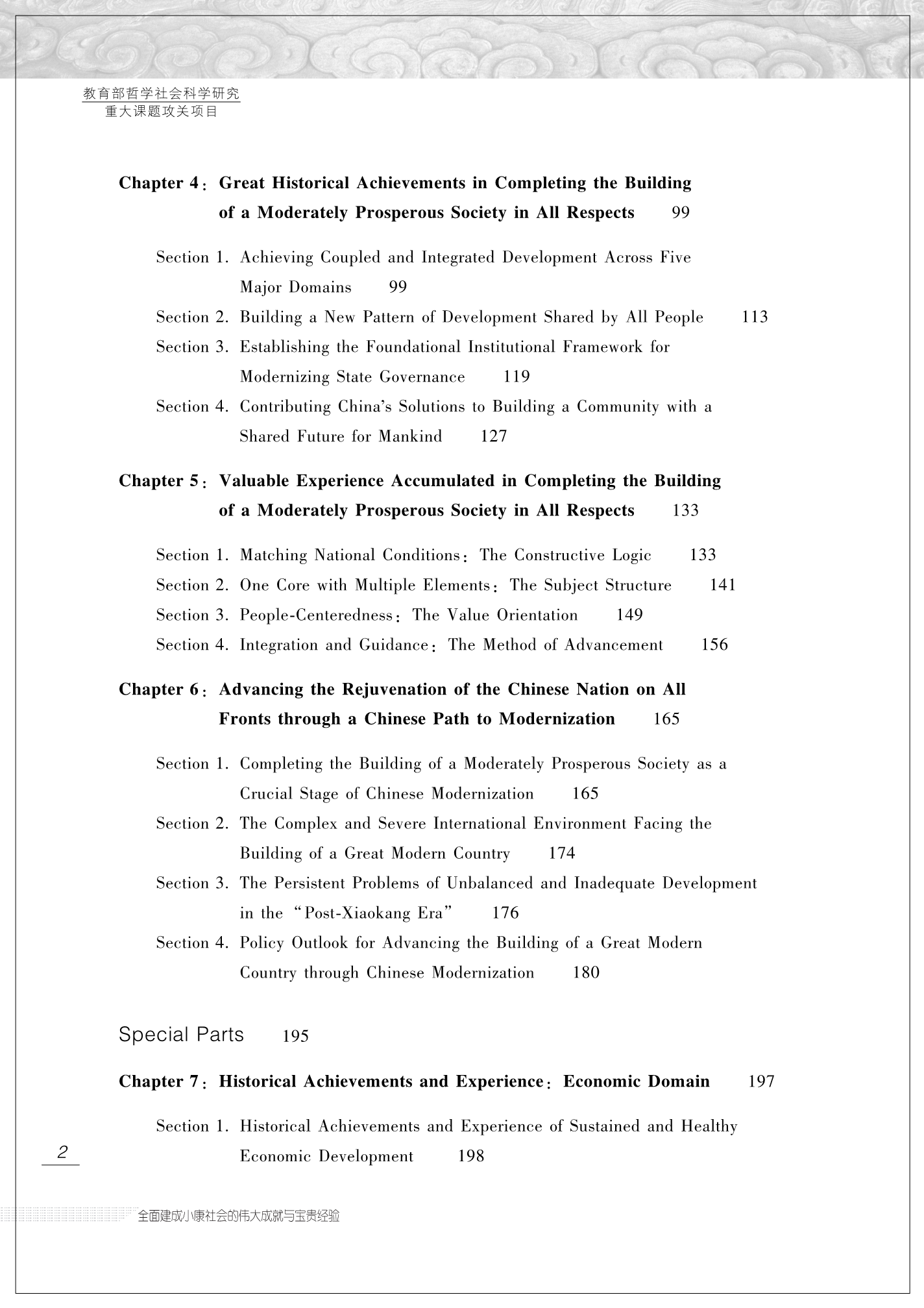 教育部哲学社会科学研究
重大课题攻关项目

Chapter 4: Great Historical Achievements in Completing the Building of a Moderately Prosperous Society in All Respects 99

Section 1. Achieving Coupled and Integrated Development Across Five Major Domains 99
Section 2. Building a New Pattern of Development Shared by All People 113
Section 3. Establishing the Foundational Institutional Framework for Modernizing State Governance 119
Section 4. Contributing China's Solutions to Building a Community with a Shared Future for Mankind 127

Chapter 5: Valuable Experience Accumulated in Completing the Building of a Moderately Prosperous Society in All Respects 133

Section 1. Matching National Conditions: The Constructive Logic 133
Section 2. One Core with Multiple Elements: The Subject Structure 141
Section 3. People-Centeredness: The Value Orientation 149
Section 4. Integration and Guidance: The Method of Advancement 156

Chapter 6: Advancing the Rejuvenation of the Chinese Nation on All Fronts through a Chinese Path to Modernization 165

Section 1. Completing the Building of a Moderately Prosperous Society as a Crucial Stage of Chinese Modernization 165
Section 2. The Complex and Severe International Environment Facing the Building of a Great Modern Country 174
Section 3. The Persistent Problems of Unbalanced and Inadequate Development in the "Post-Xiaokang Era" 176
Section 4. Policy Outlook for Advancing the Building of a Great Modern Country through Chinese Modernization 180

Special Parts 195

Chapter 7: Historical Achievements and Experience: Economic Domain 197

Section 1. Historical Achievements and Experience of Sustained and Healthy Economic Development 198

2

全面建成小康社会的伟大成就与宝贵经验